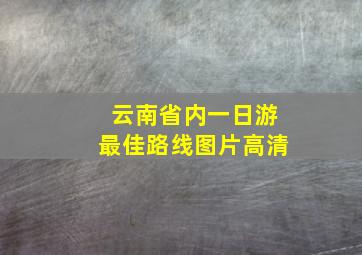 云南省内一日游
最佳路线图片高清